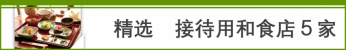 精选　接待用和食店 5 家